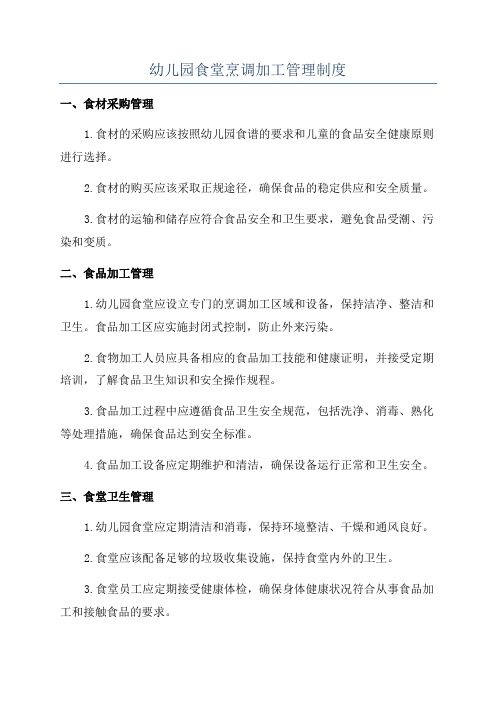 幼儿园食堂烹调加工管理制度

一、食材采购管理

1.食材的采购应该按照幼儿园食谱的要求和儿童的食品安全健康原则进行选择。

2.食材的购买应该采取正规途径，确保食品的稳定供应和安全质量。

3.食材的运输和储存应符合食品安全和卫生要求，避免食品受潮、污染和变质。

二、食品加工管理

1.幼儿园食堂应设立专门的烹调加工区域和设备，保持洁净、整洁和卫生。食品加工区应实施封闭式控制，防止外来污染。

2.食物加工人员应具备相应的食品加工技能和健康证明，并接受定期培训，了解食品卫生知识和安全操作规程。

3.食品加工过程中应遵循食品卫生安全规范，包括洗净、消毒、熟化等处理措施，确保食品达到安全标准。

4.食品加工设备应定期维护和清洁，确保设备运行正常和卫生安全。

三、食堂卫生管理

1.幼儿园食堂应定期清洁和消毒，保持环境整洁、干燥和通风良好。

2.食堂应该配备足够的垃圾收集设施，保持食堂内外的卫生。

3.食堂员工应定期接受健康体检，确保身体健康状况符合从事食品加工和接触食品的要求。